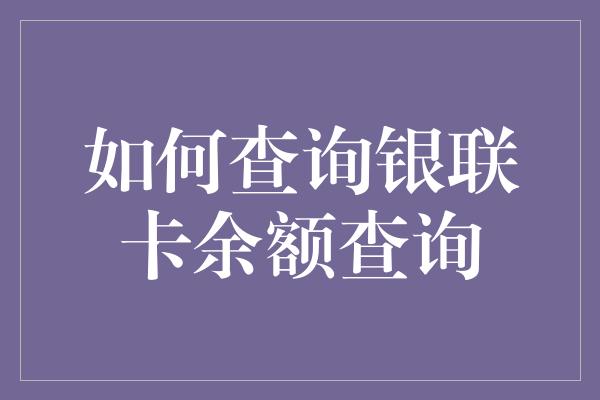 如何查询银联卡余额查询